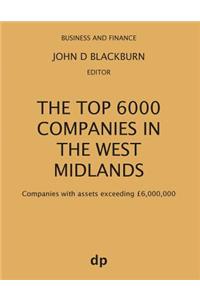 BUSINESS AND FINANCE

JOHN D BLACKBURN

EDITOR

THE TOP 6000 COMPANIES IN THE WEST MIDLANDS

Companies with assets exceeding £6,000,000

dp